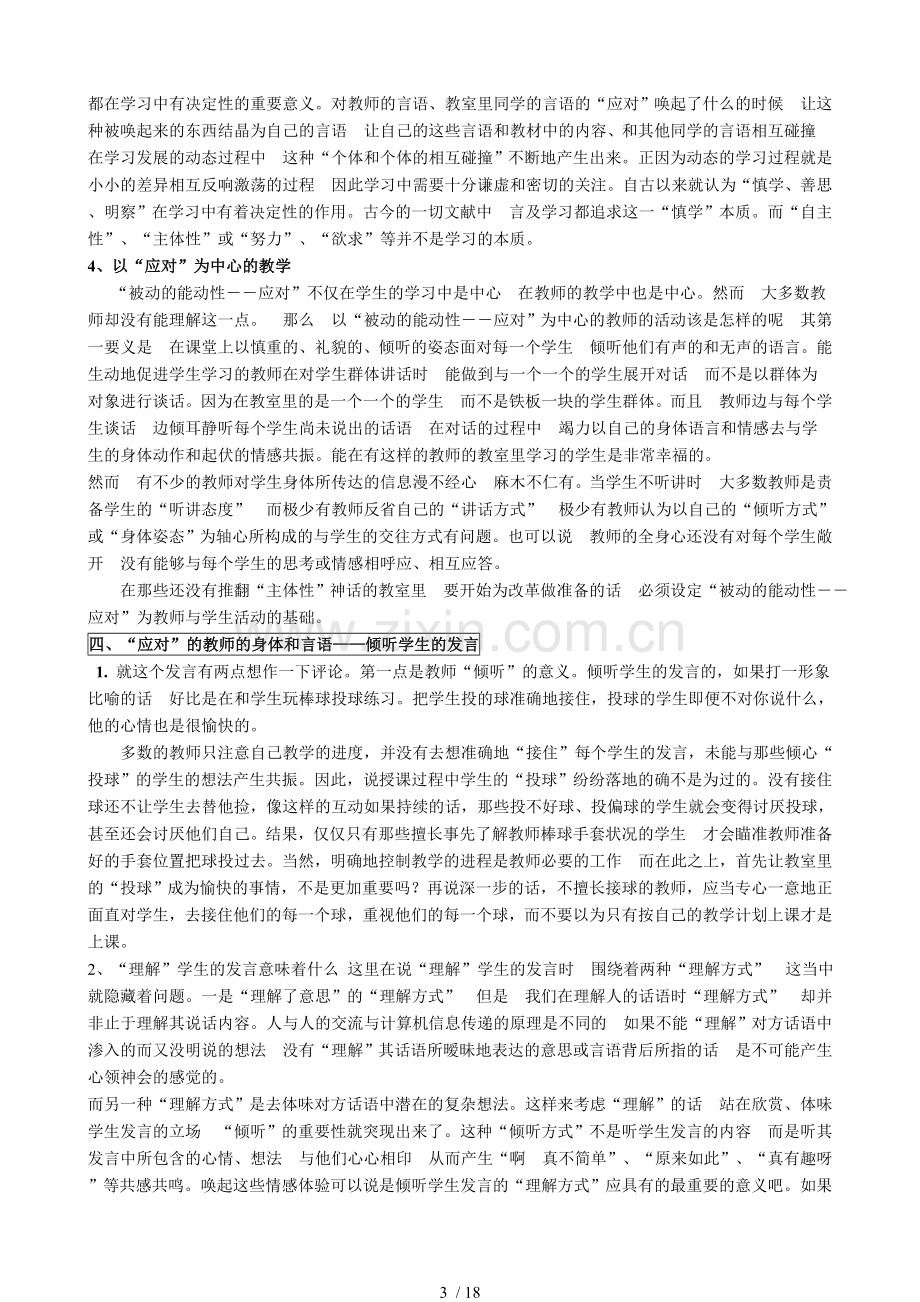 都在学习中有决定性的重要意义。对教师的言语、教室里同学的言语的“应对”唤起了什么的时候 让这种被唤起来的东西结晶为自己的言语 让自己的这些言语和教材中的内容、和其他同学的言语相互碰撞 在学习发展的动态过程中 这种“个体和个体的相互碰撞”不断地产生出来。正因为动态的学习过程就是小小的差异相互反响激荡的过程 因此学习中需要十分谦虚和密切的关注。自古以来就认为“慎学、善思、明察”在学习中有着决定性的作用。古今的一切文献中 言及学习都追求这一“慎学”本质。而“自主性”、“主体性”或“努力”、“欲求”等并不是学习的本质。

4、以“应对”为中心的教学

“被动的能动性－－应对”不仅在学生的学习中是中心 在教师的教学中也是中心。然而 大多数教师却没有能理解这一点。 那么 以“被动的能动性－－应对”为中心的教师的活动该是怎样的呢 其第一要义是 在课堂上以慎重的、礼貌的、倾听的姿态面对每一个学生 倾听他们有声的和无声的语言。能生动地促进学生学习的教师在对学生群体讲话时 能做到与一个一个的学生展开对话 而不是以群体为对象进行谈话。因为在教室里的是一个一个的学生 而不是铁板一块的学生群体。而且 教师边与每个学生谈话 边倾耳静听每个学生尚未说出的话语 在对话的过程中 竭力以自己的身体语言和情感去与学生的身体动作和起伏的情感共振。能在有这样的教师的教室里学习的学生是非常幸福的。

然而 有不少的教师对学生身体所传达的信息漫不经心 麻木不仁有。当学生不听讲时 大多数教师是责备学生的“听讲态度” 而极少有教师反省自己的“讲话方式” 极少有教师认为以自己的“倾听方式”或“身体姿态”为轴心所构成的与学生的交往方式有问题。也可以说 教师的全身心还没有对每个学生敞开 没有能够与每个学生的思考或情感相呼应、相互应答。

在那些还没有推翻“主体性”神话的教室里 要开始为改革做准备的话 必须设定“被动的能动性－－应对”为教师与学生活动的基础。

四、“应对”的教师的身体和言语——倾听学生的发言

1. 就这个发言有两点想作一下评论。第一点是教师“倾听”的意义。倾听学生的发言的，如果打一形象比喻的话 好比是在和学生玩棒球投球练习。把学生投的球准确地接住，投球的学生即便不对你说什么，他的心情也是很愉快的。

多数的教师只注意自己教学的进度，并没有去想准确地“接住”每个学生的发言，未能与那些倾心“投球”的学生的想法产生共振。因此，说授课过程中学生的“投球”纷纷落地的确不是为过的。没有接住球还不让学生去替他捡，像这样的互动如果持续的话，那些投不好球、投偏球的学生就会变得讨厌投球，甚至还会讨厌他们自己。结果，仅仅只有那些擅长事先了解教师棒球手套状况的学生 才会瞄准教师准备好的手套位置把球投过去。当然，明确地控制教学的进程是教师必要的工作 而在此之上，首先让教室里的“投球”成为愉快的事情，不是更加重要吗？再说深一步的话，不擅长接球的教师，应当专心一意地正面直对学生，去接住他们的每一个球，重视他们的每一个球，而不要以为只有按自己的教学计划上课才是上课。

2、“理解”学生的发言意味着什么 这里在说“理解”学生的发言时 围绕着两种“理解方式” 这当中就隐藏着问题。一是“理解了意思”的“理解方式” 但是 我们在理解人的话语时“理解方式” 却并非止于理解其说话内容。人与人的交流与计算机信息传递的原理是不同的 如果不能“理解”对方话语中渗入的而又没明说的想法 没有“理解”其话语所暧昧地表达的意思或言语背后所指的话 是不可能产生心领神会的感觉的。

而另一种“理解方式”是去体味对方话语中潜在的复杂想法。这样来考虑“理解”的话 站在欣赏、体味学生发言的立场 “倾听”的重要性就突现出来了。这种“倾听方式”不是听学生发言的内容 而是听其发言中所包含的心情、想法 与他们心心相印 从而产生“啊 真不简单”、“原来如此”、“真有趣呀”等共感共鸣。唤起这些情感体验可以说是倾听学生发言的“理解方式”应具有的最重要的意义吧。如果

3 / 18

www.zixin.com.cn